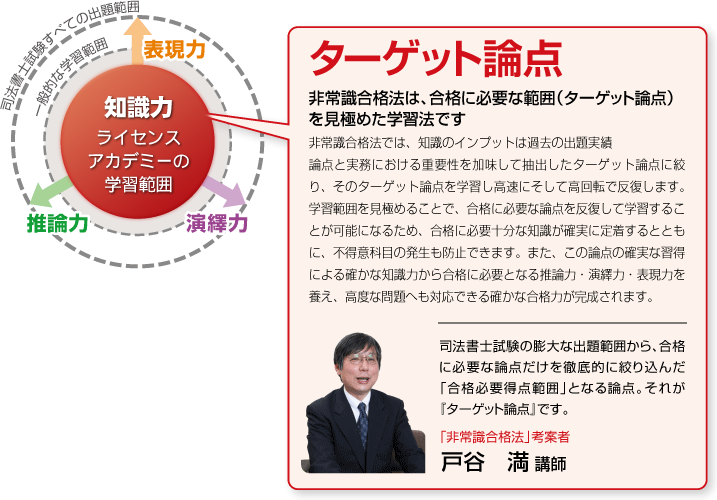 司法書士試験すべての出題範囲

一般的な学習範囲

表現力

知識力
ライセンスアカデミーの学習範囲

推論力

演繹力

ターゲット論点

非常識合格法は、合格に必要な範囲（ターゲット論点）を見極めた学習法です

非常識合格法では、知識のインプットは過去の出題実績論点と実務における重要性を加味して抽出したターゲット論点に絞り、そのターゲット論点を学習し高速にそして高回転で反復します。学習範囲を見極めることで、合格に必要な論点を反復して学習することが可能になるため、合格に必要十分な知識が確実に定着するとともに、不得意科目の発生も防止できます。また、この論点の確実な習得による確かな知識力から合格に必要となる推論力・演繹力・表現力を養え、高度な問題へも対応できる確かな合格力が完成されます。

司法書士試験の膨大な出題範囲から、合格に必要な論点だけを徹底的に絞り込んだ「合格必要得点範囲」となる論点。それが『ターゲット論点』です。

「非常識合格法」考案者
戸谷　満 講師